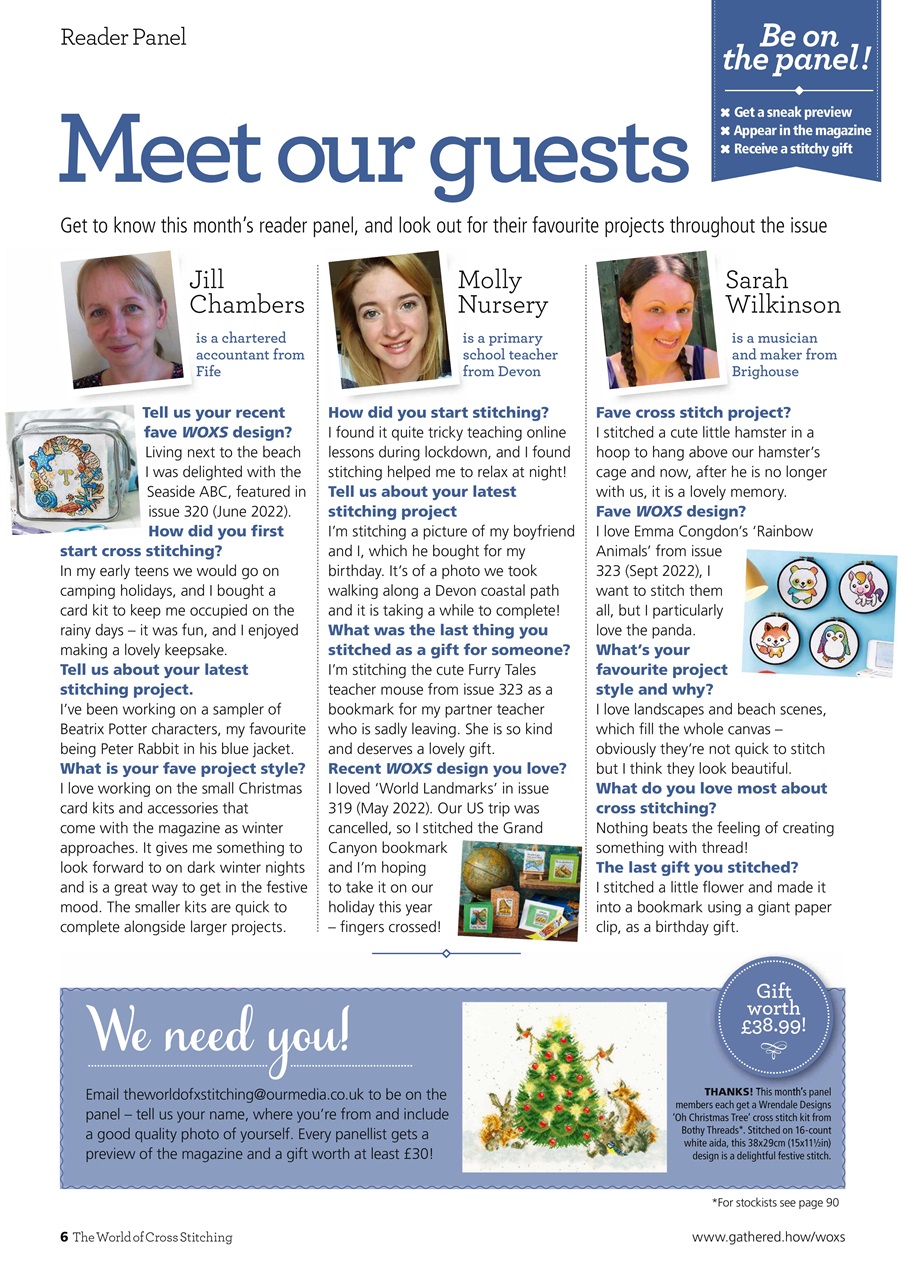 Reader Panel

Be on the panel!

✖ Get a sneak preview
✖ Appear in the magazine
✖ Receive a stitchy gift

Meet our guests

Get to know this month's reader panel, and look out for their favourite projects throughout the issue

Jill Chambers

is a chartered accountant from Fife

Tell us your recent fave WOXS design?
Living next to the beach I was delighted with the Seaside ABC, featured in issue 320 (June 2022).
How did you first start cross stitching?
In my early teens we would go on camping holidays, and I bought a card kit to keep me occupied on the rainy days – it was fun, and I enjoyed making a lovely keepsake.
Tell us about your latest stitching project.
I've been working on a sampler of Beatrix Potter characters, my favourite being Peter Rabbit in his blue jacket.
What is your fave project style?
I love working on the small Christmas card kits and accessories that come with the magazine as winter approaches. It gives me something to look forward to on dark winter nights and is a great way to get in the festive mood. The smaller kits are quick to complete alongside larger projects.

Molly Nursery

is a primary school teacher from Devon

How did you start stitching?
I found it quite tricky teaching online lessons during lockdown, and I found stitching helped me to relax at night!
Tell us about your latest stitching project
I'm stitching a picture of my boyfriend and I, which he bought for my birthday. It's of a photo we took walking along a Devon coastal path and it is taking a while to complete!
What was the last thing you stitched as a gift for someone?
I'm stitching the cute Furry Tales teacher mouse from issue 323 as a bookmark for my partner teacher who is sadly leaving. She is so kind and deserves a lovely gift.
Recent WOXS design you love?
I loved 'World Landmarks' in issue 319 (May 2022). Our US trip was cancelled, so I stitched the Grand Canyon bookmark and I'm hoping to take it on our holiday this year – fingers crossed!

Sarah Wilkinson

is a musician and maker from Brighouse

Fave cross stitch project?
I stitched a cute little hamster in a hoop to hang above our hamster's cage and now, after he is no longer with us, it is a lovely memory.
Fave WOXS design?
I love Emma Congdon's 'Rainbow Animals' from issue 323 (Sept 2022), I want to stitch them all, but I particularly love the panda.
What's your favourite project style and why?
I love landscapes and beach scenes, which fill the whole canvas – obviously they're not quick to stitch but I think they look beautiful.
What do you love most about cross stitching?
Nothing beats the feeling of creating something with thread!
The last gift you stitched?
I stitched a little flower and made it into a bookmark using a giant paper clip, as a birthday gift.

We need you!

Email theworldofxstitching@ourmedia.co.uk to be on the panel – tell us your name, where you're from and include a good quality photo of yourself. Every panellist gets a preview of the magazine and a gift worth at least £30!

Gift worth £38.99!

THANKS! This month's panel members each get a Wrendale Designs 'Oh Christmas Tree' cross stitch kit from Bothy Threads*. Stitched on 16-count white aida, this 38x29cm (15x11½in) design is a delightful festive stitch.

*For stockists see page 90

6 The World of Cross Stitching

www.gathered.how/woxs